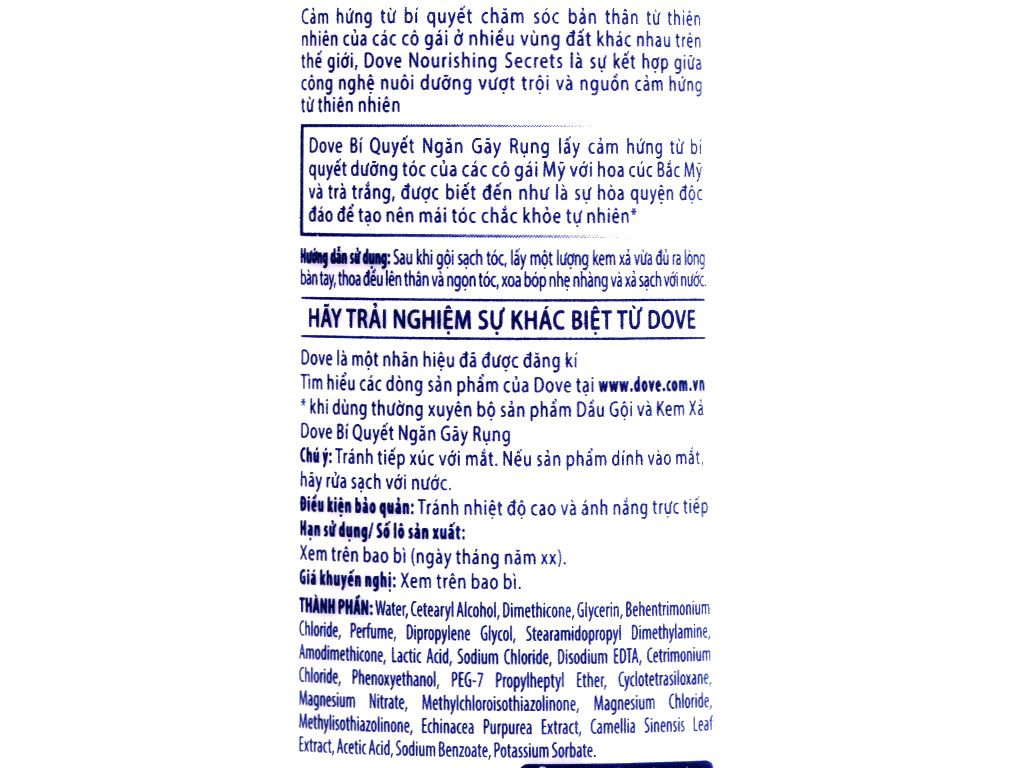 Cảm hứng từ bí quyết chăm sóc bản thân từ thiên nhiên của các cô gái ở nhiều vùng đất khác nhau trên thế giới, Dove Nourishing Secrets là sự kết hợp giữa công nghệ nuôi dưỡng vượt trội và nguồn cảm hứng từ thiên nhiên

Dove Bí Quyết Ngăn Gãy Rụng lấy cảm hứng từ bí quyết dưỡng tóc của các cô gái Mỹ với hoa cúc Bắc Mỹ và trà trắng, được biết đến như là sự hòa quyện độc đáo để tạo nên mái tóc chắc khỏe tự nhiên*

Hướng dẫn sử dụng: Sau khi gội sạch tóc, lấy một lượng kem xả vừa đủ ra lòng bàn tay, thoa đều lên thân và ngọn tóc, xoa bóp nhẹ nhàng và xả sạch với nước.

HÃY TRẢI NGHIỆM SỰ KHÁC BIỆT TỪ DOVE

Dove là một nhãn hiệu đã được đăng kí
Tìm hiểu các dòng sản phẩm của Dove tại www.dove.com.vn
* khi dùng thường xuyên bộ sản phẩm Dầu Gội và Kem Xả Dove Bí Quyết Ngăn Gãy Rụng
Chú ý: Tránh tiếp xúc với mắt. Nếu sản phẩm dính vào mắt, hãy rửa sạch với nước.
Điều kiện bảo quản: Tránh nhiệt độ cao và ánh nắng trực tiếp
Hạn sử dụng/ Số lô sản xuất:
Xem trên bao bì (ngày tháng năm xx).
Giá khuyến nghị: Xem trên bao bì.
THÀNH PHẦN: Water, Cetearyl Alcohol, Dimethicone, Glycerin, Behentrimonium Chloride, Perfume, Dipropylene Glycol, Stearamidopropyl Dimethylamine, Amodimethicone, Lactic Acid, Sodium Chloride, Disodium EDTA, Cetrimonium Chloride, Phenoxyethanol, PEG-7 Propylheptyl Ether, Cyclotetrasiloxane, Magnesium Nitrate, Methylchloroisothiazolinone, Magnesium Chloride, Methylisothiazolinone, Echinacea Purpurea Extract, Camellia Sinensis Leaf Extract, Acetic Acid, Sodium Benzoate, Potassium Sorbate.